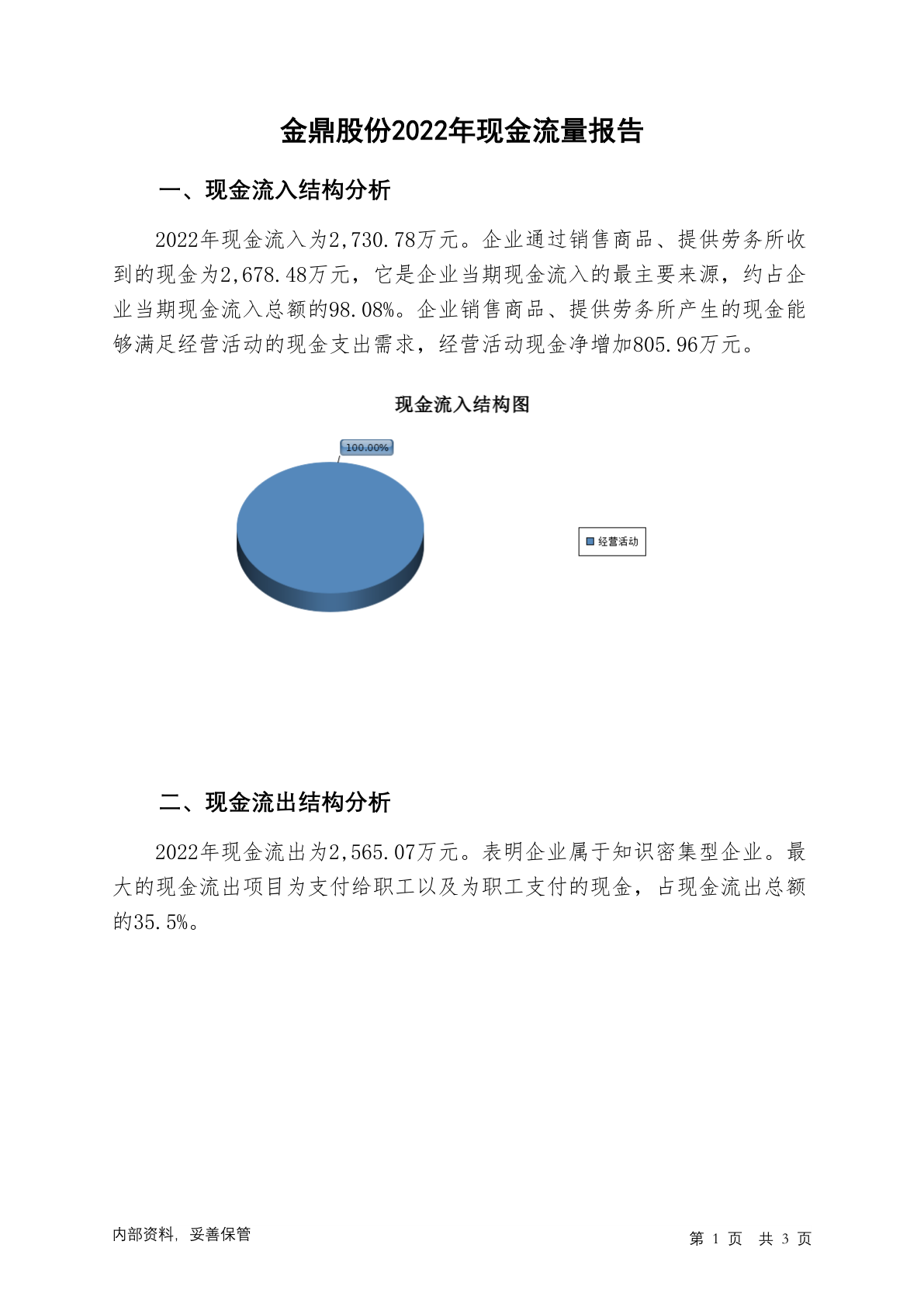 金鼎股份2022年现金流量报告

一、现金流入结构分析

2022年现金流入为2,730.78万元。企业通过销售商品、提供劳务所收到的现金为2,678.48万元，它是企业当期现金流入的最主要来源，约占企业当期现金流入总额的98.08%。企业销售商品、提供劳务所产生的现金能够满足经营活动的现金支出需求，经营活动现金净增加805.96万元。

现金流入结构图

100.00%

经营活动

二、现金流出结构分析

2022年现金流出为2,565.07万元。表明企业属于知识密集型企业。最大的现金流出项目为支付给职工以及为职工支付的现金，占现金流出总额的35.5%。

内部资料，妥善保管

第 1 页 共 3 页